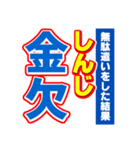 無駄遣いをした結果
しんじ
金欠